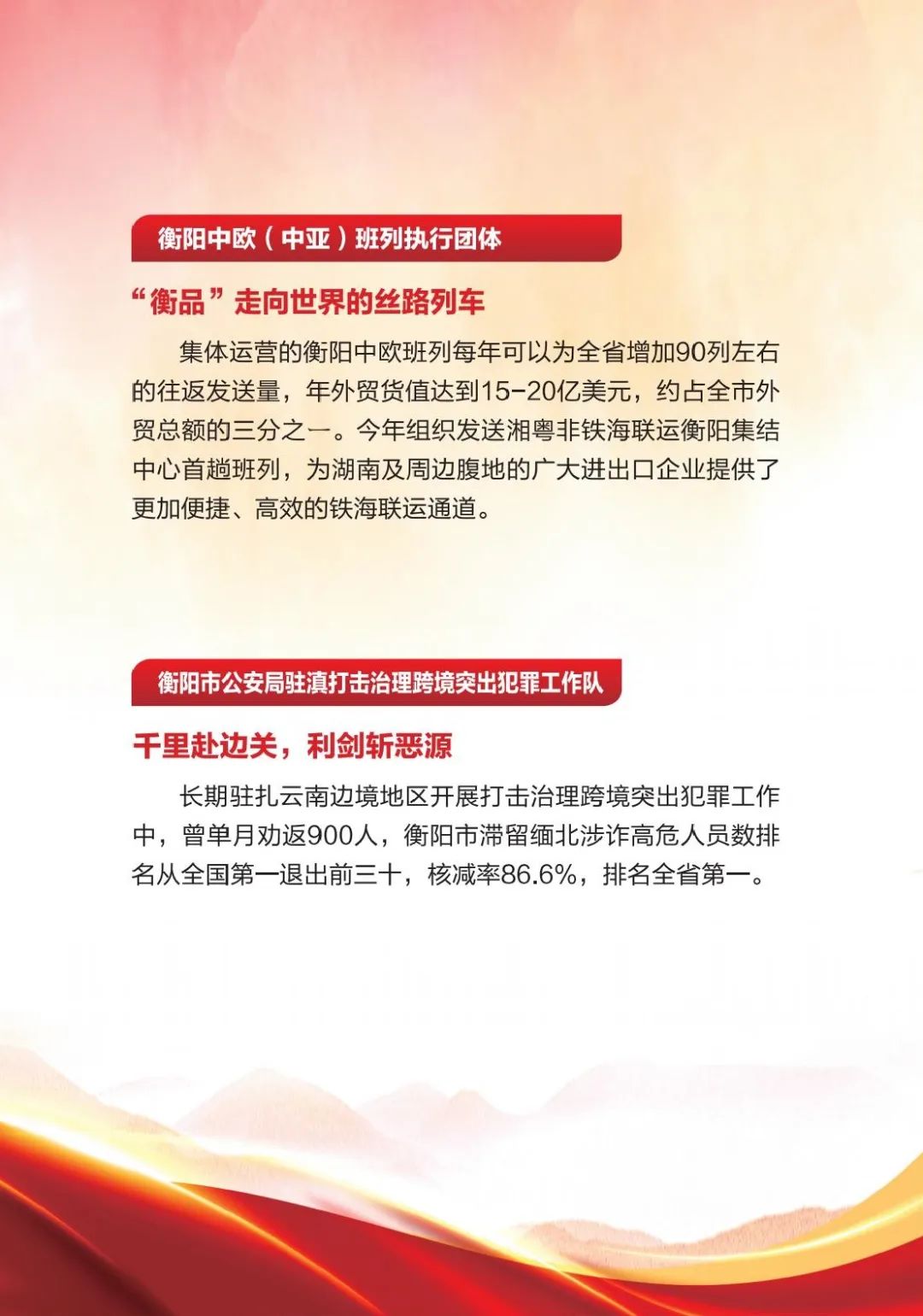 衡阳中欧（中亚）班列执行团体

“衡品”走向世界的丝路列车

集体运营的衡阳中欧班列每年可以为全省增加90列左右的往返发送量，年外贸货值达到15-20亿美元，约占全市外贸总额的三分之一。今年组织发送湘粤非铁海联运衡阳集结中心首趟班列，为湖南及周边腹地的广大进出口企业提供了更加便捷、高效的铁海联运通道。

衡阳市公安局驻滇打击治理跨境突出犯罪工作队

千里赴边关，利剑斩恶源

长期驻扎云南边境地区开展打击治理跨境突出犯罪工作中，曾单月劝返900人，衡阳市滞留缅北涉诈高危人员数排名从全国第一退出前三十，核减率86.6%，排名全省第一。